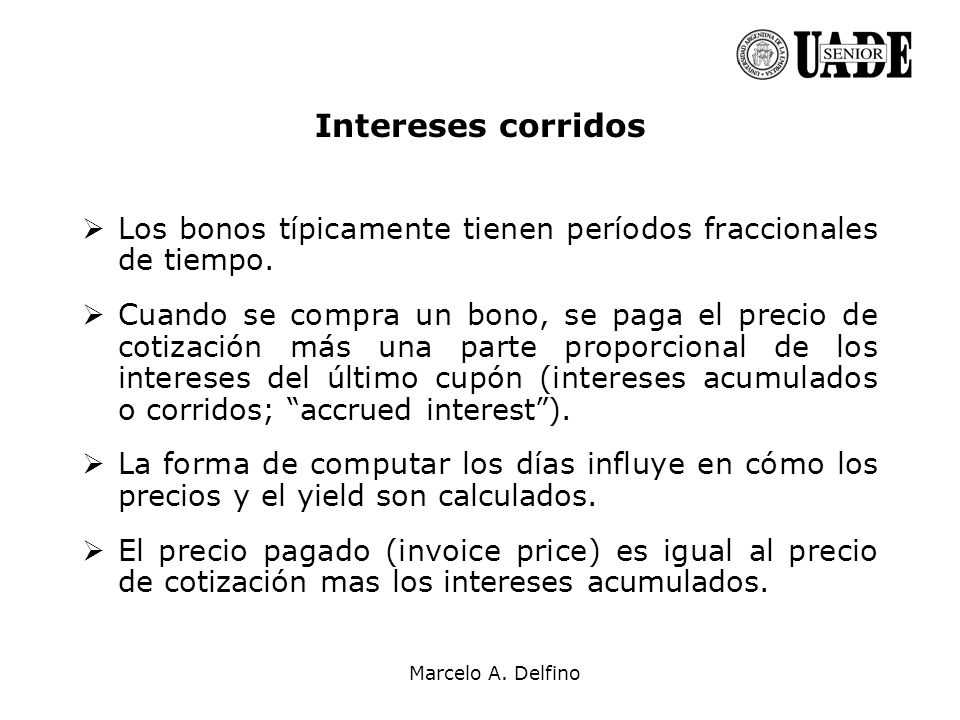 UADE SENIOR

Intereses corridos

➢ Los bonos típicamente tienen períodos fraccionales de tiempo.

➢ Cuando se compra un bono, se paga el precio de cotización más una parte proporcional de los intereses del último cupón (intereses acumulados o corridos; “accrued interest”).

➢ La forma de computar los días influye en cómo los precios y el yield son calculados.

➢ El precio pagado (invoice price) es igual al precio de cotización mas los intereses acumulados.

Marcelo A. Delfino